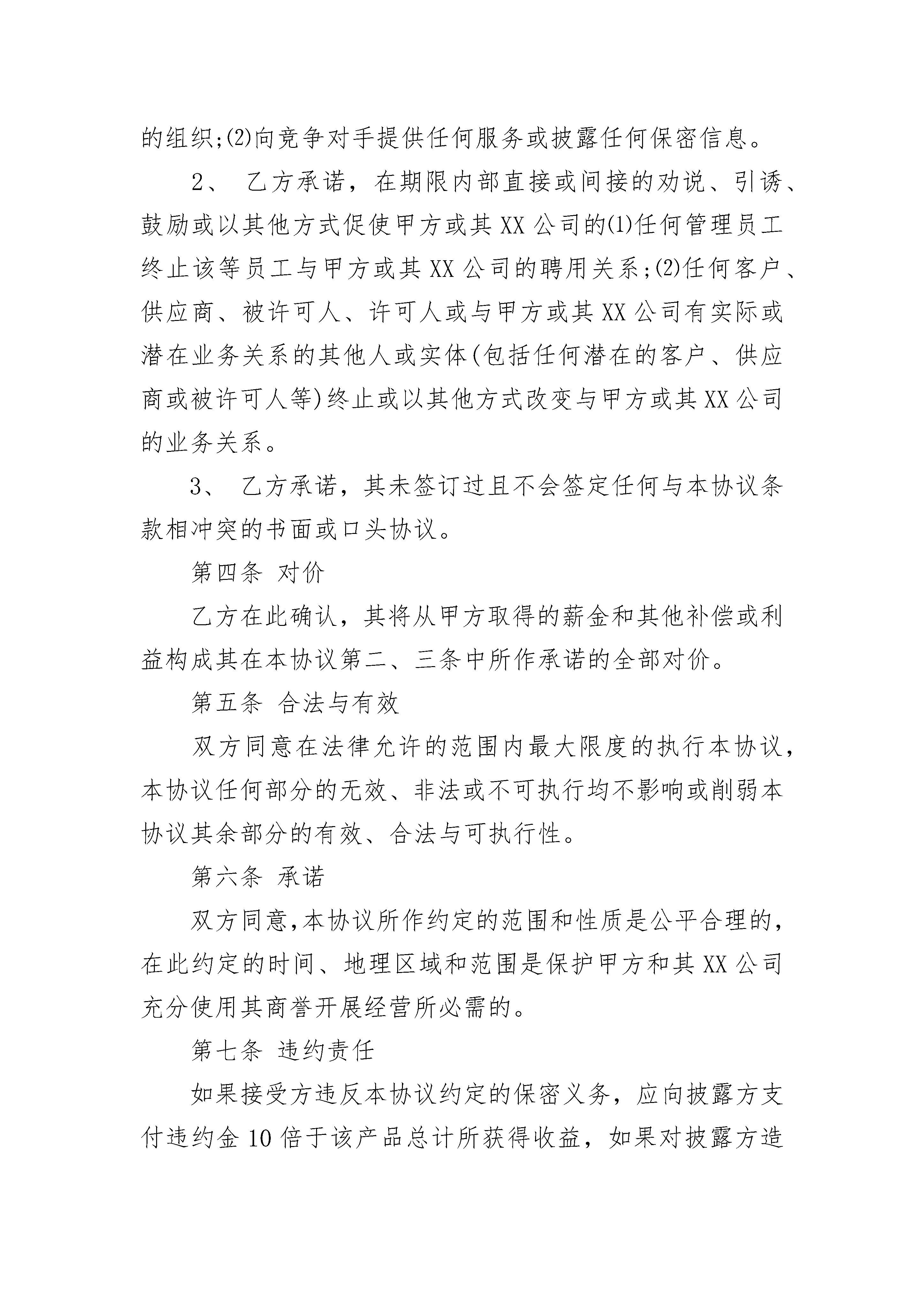 的组织;⑵向竞争对手提供任何服务或披露任何保密信息。

2、 乙方承诺，在期限内部直接或间接的劝说、引诱、鼓励或以其他方式促使甲方或其 XX 公司的⑴任何管理员工终止该等员工与甲方或其 XX 公司的聘用关系;⑵任何客户、供应商、被许可人、许可人或与甲方或其 XX 公司有实际或潜在业务关系的其他人或实体(包括任何潜在的客户、供应商或被许可人等)终止或以其他方式改变与甲方或其 XX 公司的业务关系。

3、 乙方承诺，其未签订过且不会签定任何与本协议条款相冲突的书面或口头协议。

第四条 对价

乙方在此确认，其将从甲方取得的薪金和其他补偿或利益构成其在本协议第二、三条中所作承诺的全部对价。

第五条 合法与有效

双方同意在法律允许的范围内最大限度的执行本协议，本协议任何部分的无效、非法或不可执行均不影响或削弱本协议其余部分的有效、合法与可执行性。

第六条 承诺

双方同意,本协议所作约定的范围和性质是公平合理的,在此约定的时间、地理区域和范围是保护甲方和其 XX 公司充分使用其商誉开展经营所必需的。

第七条 违约责任

如果接受方违反本协议约定的保密义务，应向披露方支付违约金 10 倍于该产品总计所获得收益，如果对披露方造